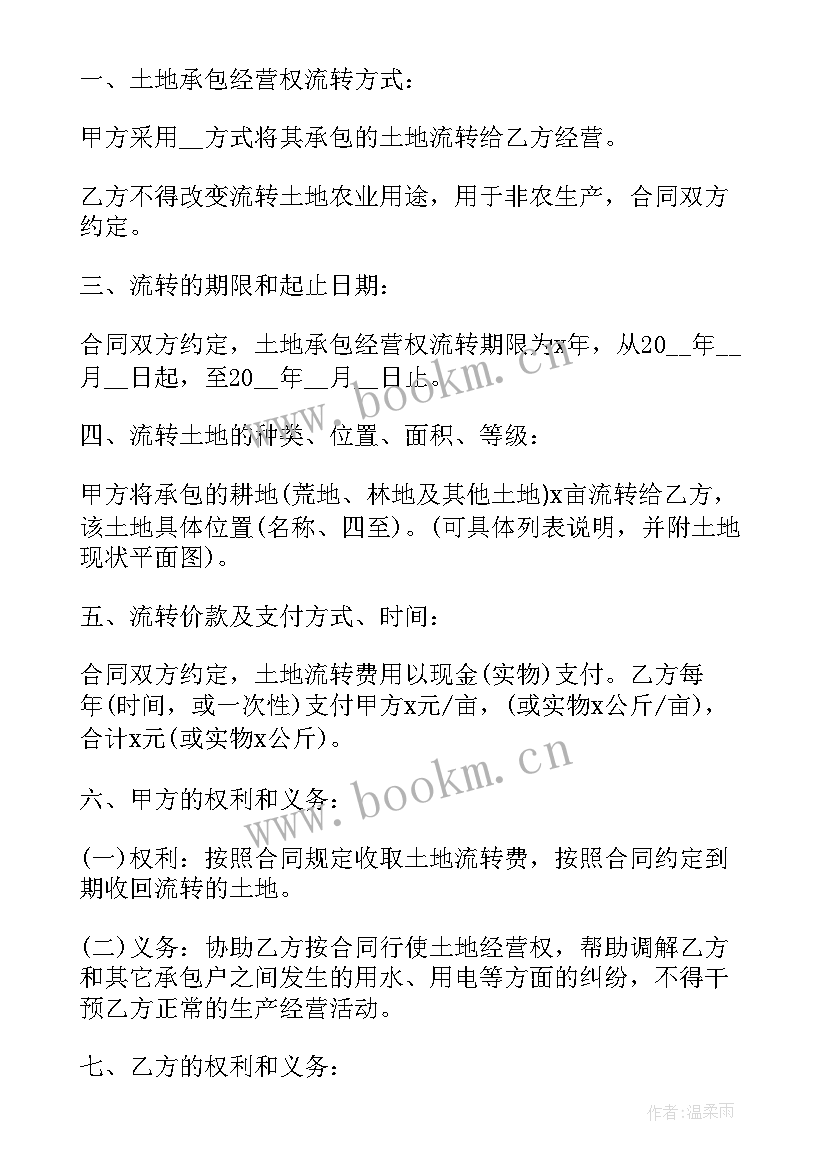 一、土地承包经营权流转方式：

甲方采用__方式将其承包的土地流转给乙方经营。

乙方不得改变流转土地农业用途，用于非农生产，合同双方约定。

三、流转的期限和起止日期：

合同双方约定，土地承包经营权流转期限为x年，从20__年__月__日起，至20__年__月__日止。

四、流转土地的种类、位置、面积、等级：

甲方将承包的耕地(荒地、林地及其他土地)x亩流转给乙方，该土地具体位置(名称、四至)。(可具体列表说明，并附土地现状平面图)。

五、流转价款及支付方式、时间：

合同双方约定，土地流转费用以现金(实物)支付。乙方每年(时间，或一次性)支付甲方x元/亩，(或实物x公斤/亩)，合计x元(或实物x公斤)。

六、甲方的权利和义务：

(一)权利：按照合同规定收取土地流转费，按照合同约定到期收回流转的土地。

(二)义务：协助乙方按合同行使土地经营权，帮助调解乙方和其它承包户之间发生的用水、用电等方面的纠纷，不得干预乙方正常的生产经营活动。

七、乙方的权利和义务：

www.bookm.cn

www.bookm.cn

作者：温柔雨